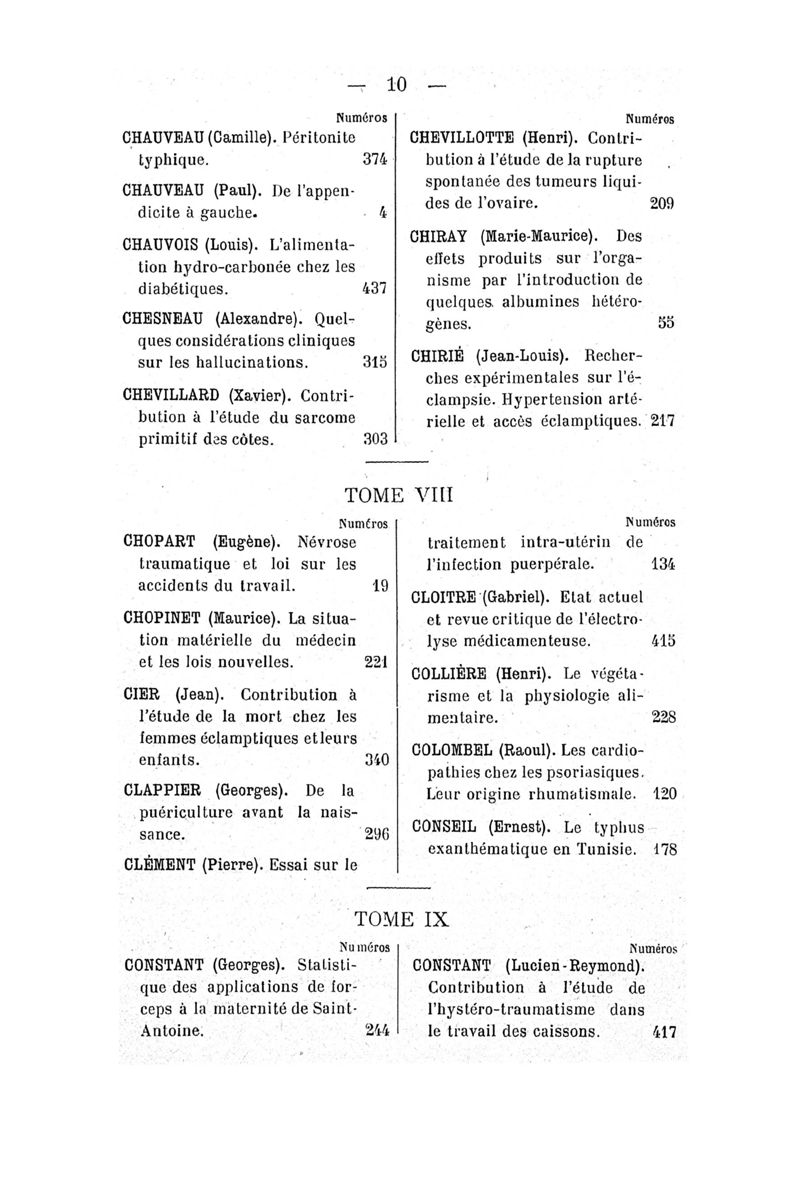 — 10 —

Numéros

CHAUVEAU (Camille). Péritonite typhique. 374

CHAUVEAU (Paul). De l'appendicite à gauche. 4

CHAUVOIS (Louis). L'alimentation hydro-carbonée chez les diabétiques. 437

CHESNEAU (Alexandre). Quelques considérations cliniques sur les hallucinations. 315

CHEVILLARD (Xavier). Contribution à l'étude du sarcome primitif des côtes. 303

Numéros

CHEVILLOTTE (Henri). Contribution à l'étude de la rupture spontanée des tumeurs liquides de l'ovaire. 209

CHIRAY (Marie-Maurice). Des effets produits sur l'organisme par l'introduction de quelques albumines hétérogènes. 55

CHIRIÉ (Jean-Louis). Recherches expérimentales sur l'éclampsie. Hypertension artérielle et accès éclamptiques. 217

TOME VIII

Numéros

CHOPART (Eugène). Névrose traumatique et loi sur les accidents du travail. 19

CHOPINET (Maurice). La situation matérielle du médecin et les lois nouvelles. 221

CIER (Jean). Contribution à l'étude de la mort chez les femmes éclamptiques et leurs enfants. 340

CLAPPIER (Georges). De la puériculture avant la naissance. 296

CLÉMENT (Pierre). Essai sur le

Numéros

traitement intra-utérin de l'infection puerpérale. 134

CLOITRE (Gabriel). Etat actuel et revue critique de l'électrolyse médicamenteuse. 415

COLLIÈRE (Henri). Le végétarisme et la physiologie alimentaire. 228

COLOMBEL (Raoul). Les cardiopathies chez les psoriasiques. Leur origine rhumatismale. 120

CONSEIL (Ernest). Le typhus exanthématique en Tunisie. 178

TOME IX

Numéros

CONSTANT (Georges). Statistique des applications de forceps à la maternité de Saint-Antoine. 244

Numéros

CONSTANT (Lucien-Reymond). Contribution à l'étude de l'hystéro-traumatisme dans le travail des caissons. 417